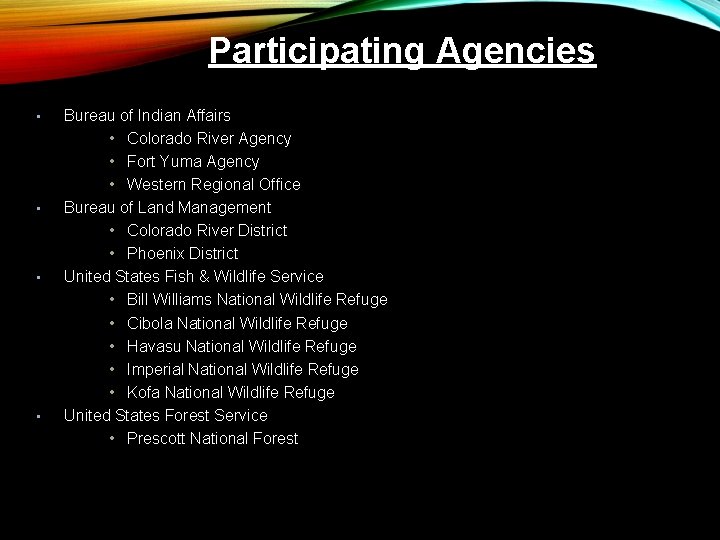 Participating Agencies

• Bureau of Indian Affairs
• Colorado River Agency
• Fort Yuma Agency
• Western Regional Office
• Bureau of Land Management
• Colorado River District
• Phoenix District
• United States Fish & Wildlife Service
• Bill Williams National Wildlife Refuge
• Cibola National Wildlife Refuge
• Havasu National Wildlife Refuge
• Imperial National Wildlife Refuge
• Kofa National Wildlife Refuge
• United States Forest Service
• Prescott National Forest